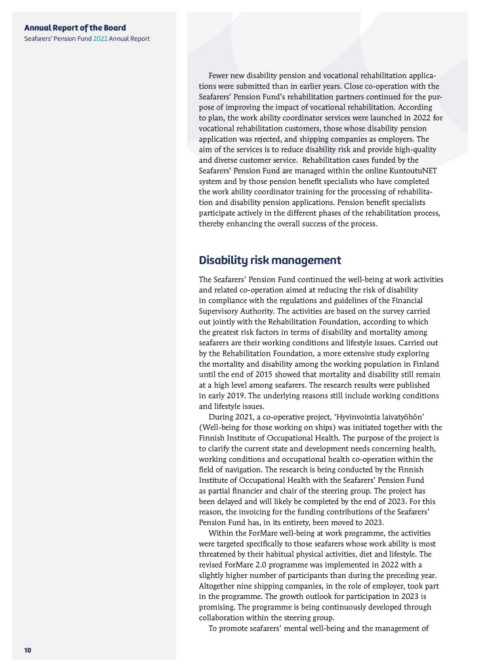 Annual Report of the Board
Seafarers' Pension Fund 2022 Annual Report

Fewer new disability pension and vocational rehabilitation applications were submitted than in earlier years. Close co-operation with the Seafarers' Pension Fund's rehabilitation partners continued for the purpose of improving the impact of vocational rehabilitation. According to plan, the work ability coordinator services were launched in 2022 for vocational rehabilitation customers, those whose disability pension application was rejected, and shipping companies as employers. The aim of the services is to reduce disability risk and provide high-quality and diverse customer service. Rehabilitation cases funded by the Seafarers' Pension Fund are managed within the online KuntoutuNET system and by those pension benefit specialists who have completed the work ability coordinator training for the processing of rehabilitation and disability pension applications. Pension benefit specialists participate actively in the different phases of the rehabilitation process, thereby enhancing the overall success of the process.

Disability risk management

The Seafarers' Pension Fund continued the well-being at work activities and related co-operation aimed at reducing the risk of disability in compliance with the regulations and guidelines of the Financial Supervisory Authority. The activities are based on the survey carried out jointly with the Rehabilitation Foundation, according to which the greatest risk factors in terms of disability and mortality among seafarers are their working conditions and lifestyle issues. Carried out by the Rehabilitation Foundation, a more extensive study exploring the mortality and disability among the working population in Finland until the end of 2015 showed that mortality and disability still remain at a high level among seafarers. The research results were published in early 2019. The underlying reasons still include working conditions and lifestyle issues.

During 2021, a co-operative project, 'Hyvinvointia laivatyöhön' (Well-being for those working on ships) was initiated together with the Finnish Institute of Occupational Health. The purpose of the project is to clarify the current state and development needs concerning health, working conditions and occupational health co-operation within the field of navigation. The research is being conducted by the Finnish Institute of Occupational Health with the Seafarers' Pension Fund as partial financier and chair of the steering group. The project has been delayed and will likely be completed by the end of 2023. For this reason, the invoicing for the funding contributions of the Seafarers' Pension Fund has, in its entirety, been moved to 2023.

Within the ForMare well-being at work programme, the activities were targeted specifically to those seafarers whose work ability is most threatened by their habitual physical activities, diet and lifestyle. The revised ForMare 2.0 programme was implemented in 2022 with a slightly higher number of participants than during the preceding year. Altogether nine shipping companies, in the role of employer, took part in the programme. The growth outlook for participation in 2023 is promising. The programme is being continuously developed through collaboration within the steering group.

To promote seafarers' mental well-being and the management of

10